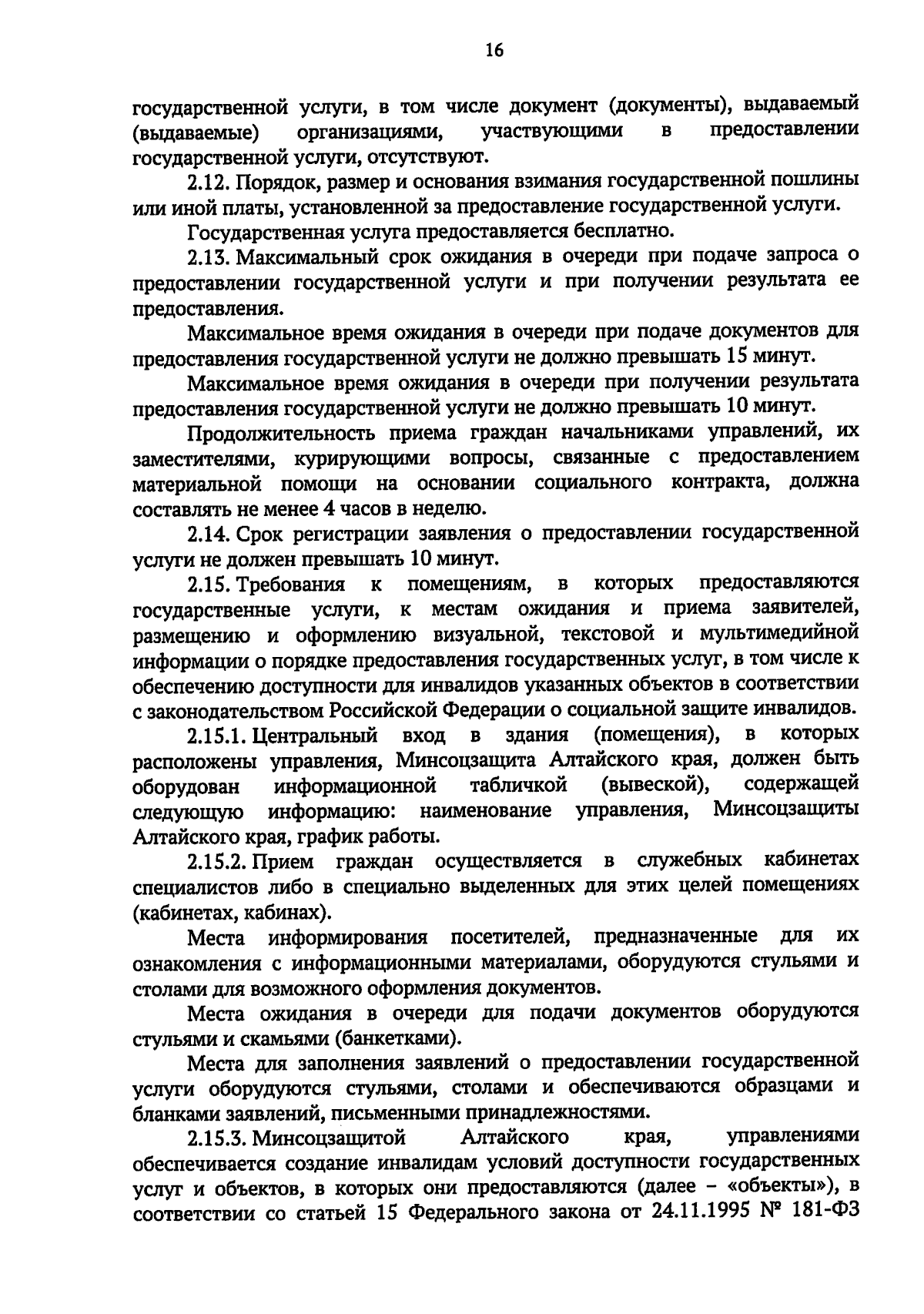 16

государственной услуги, в том числе документ (документы), выдаваемый (выдаваемые) организациями, участвующими в предоставлении государственной услуги, отсутствуют.

2.12. Порядок, размер и основания взимания государственной пошлины или иной платы, установленной за предоставление государственной услуги.

Государственная услуга предоставляется бесплатно.

2.13. Максимальный срок ожидания в очереди при подаче запроса о предоставлении государственной услуги и при получении результата ее предоставления.

Максимальное время ожидания в очереди при подаче документов для предоставления государственной услуги не должно превышать 15 минут.

Максимальное время ожидания в очереди при получении результата предоставления государственной услуги не должно превышать 10 минут.

Продолжительность приема граждан начальниками управлений, их заместителями, курирующими вопросы, связанные с предоставлением материальной помощи на основании социального контракта, должна составлять не менее 4 часов в неделю.

2.14. Срок регистрации заявления о предоставлении государственной услуги не должен превышать 10 минут.

2.15. Требования к помещениям, в которых предоставляются государственные услуги, к местам ожидания и приема заявителей, размещению и оформлению визуальной, текстовой и мультимедийной информации о порядке предоставления государственных услуг, в том числе к обеспечению доступности для инвалидов указанных объектов в соответствии с законодательством Российской Федерации о социальной защите инвалидов.

2.15.1. Центральный вход в здания (помещения), в которых расположены управления, Минсоцзащита Алтайского края, должен быть оборудован информационной табличкой (вывеской), содержащей следующую информацию: наименование управления, Минсоцзащиты Алтайского края, график работы.

2.15.2. Прием граждан осуществляется в служебных кабинетах специалистов либо в специально выделенных для этих целей помещениях (кабинетах, кабинах).

Места информирования посетителей, предназначенные для их ознакомления с информационными материалами, оборудуются стульями и столами для возможного оформления документов.

Места ожидания в очереди для подачи документов оборудуются стульями и скамьями (банкетками).

Места для заполнения заявлений о предоставлении государственной услуги оборудуются стульями, столами и обеспечиваются образцами и бланками заявлений, письменными принадлежностями.

2.15.3. Минсоцзащитой Алтайского края, управлениями обеспечивается создание инвалидам условий доступности государственных услуг и объектов, в которых они предоставляются (далее – «объекты»), в соответствии со статьей 15 Федерального закона от 24.11.1995 № 181-ФЗ